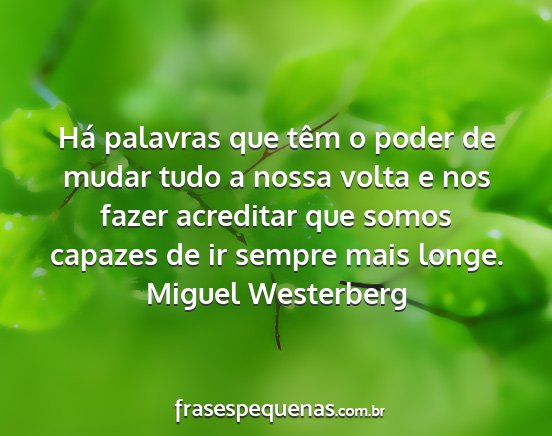 Há palavras que têm o poder de mudar tudo a nossa volta e nos fazer acreditar que somos capazes de ir sempre mais longe.
Miguel Westerberg

frasespequenas.com.br